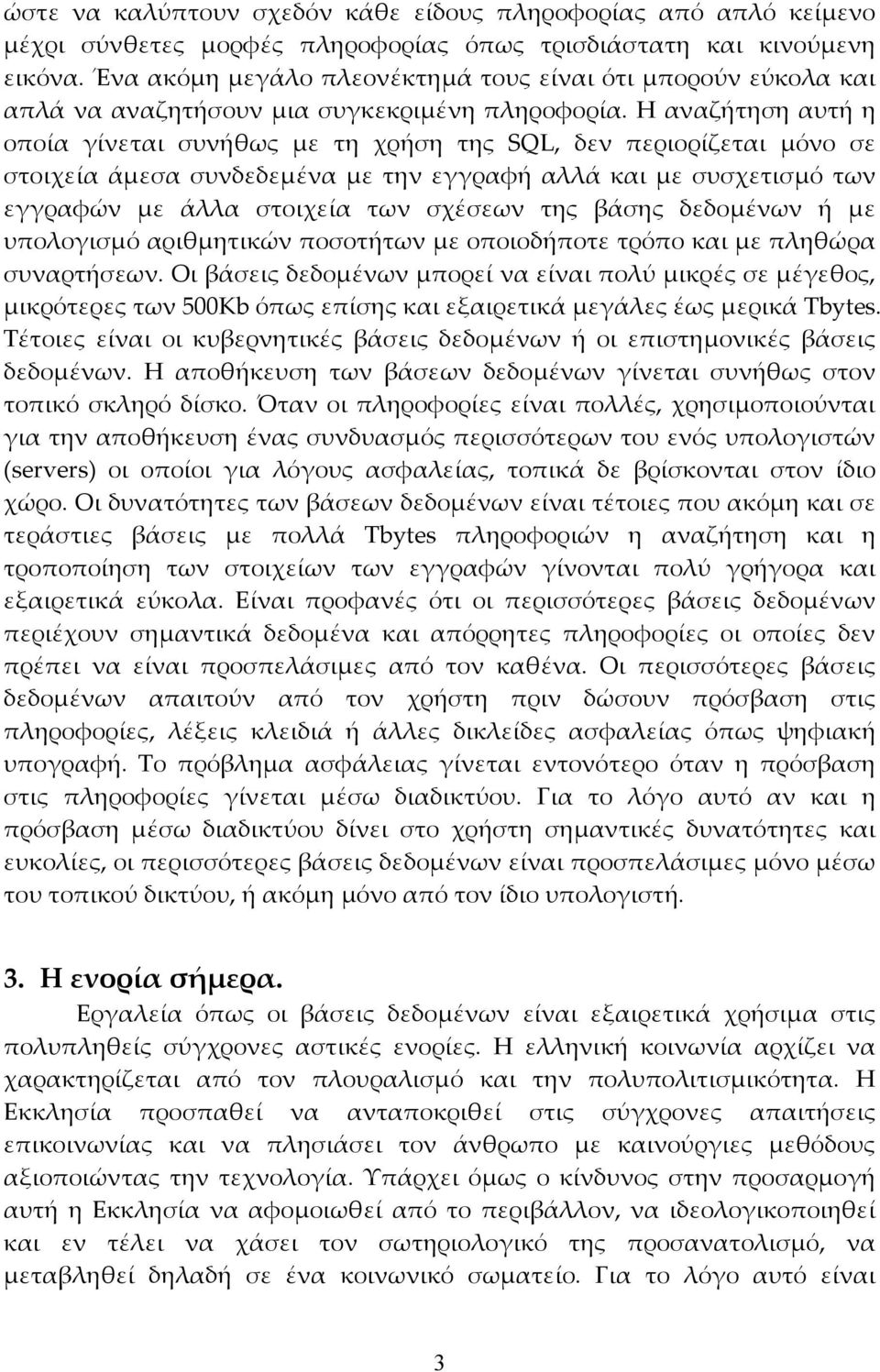 ώστε να καλύπτουν σχεδόν κάθε είδους πληροφορίας από απλό κείμενο μέχρι σύνθετες μορφές πληροφορίας όπως τρισδιάστατη και κινούμενη εικόνα. Ένα ακόμη μεγάλο πλεονέκτημά τους είναι ότι μπορούν εύκολα και απλά να αναζητήσουν μια συγκεκριμένη πληροφορία. Η αναζήτηση αυτή η οποία γίνεται συνήθως με τη χρήση της SQL, δεν περιορίζεται μόνο σε στοιχεία άμεσα συνδεδεμένα με την εγγραφή αλλά και με συσχετισμό των εγγραφών με άλλα στοιχεία των σχέσεων της βάσης δεδομένων ή με υπολογισμό αριθμητικών ποσοτήτων με οποιοδήποτε τρόπο και με πληθώρα συναρτήσεων. Οι βάσεις δεδομένων μπορεί να είναι πολύ μικρές σε μέγεθος, μικρότερες των 500Kb όπως επίσης και εξαιρετικά μεγάλες έως μερικά Tbytes. Τέτοιες είναι οι κυβερνητικές βάσεις δεδομένων ή οι επιστημονικές βάσεις δεδομένων. Η αποθήκευση των βάσεων δεδομένων γίνεται συνήθως στον τοπικό σκληρό δίσκο. Όταν οι πληροφορίες είναι πολλές, χρησιμοποιούνται για την αποθήκευση ένας συνδυασμός περισσότερων του ενός υπολογιστών (servers) οι οποίοι για λόγους ασφαλείας, τοπικά δε βρίσκονται στον ίδιο χώρο. Οι δυνατότητες των βάσεων δεδομένων είναι τέτοιες που ακόμη και σε τεράστιες βάσεις με πολλά Tbytes πληροφοριών η αναζήτηση και η τροποποίηση των στοιχείων των εγγραφών γίνονται πολύ γρήγορα και εξαιρετικά εύκολα. Είναι προφανές ότι οι περισσότερες βάσεις δεδομένων περιέχουν σημαντικά δεδομένα και απόρρητες πληροφορίες οι οποίες δεν πρέπει να είναι προσπελάσιμες από τον καθένα. Οι περισσότερες βάσεις δεδομένων απαιτούν από τον χρήστη πριν δώσουν πρόσβαση στις πληροφορίες, λέξεις κλειδιά ή άλλες δικλείδες ασφαλείας όπως ψηφιακή υπογραφή. Το πρόβλημα ασφάλειας γίνεται εντονότερο όταν η πρόσβαση στις πληροφορίες γίνεται μέσω διαδικτύου. Για το λόγο αυτό αν και η πρόσβαση μέσω διαδικτύου δίνει στο χρήστη σημαντικές δυνατότητες και ευκολίες, οι περισσότερες βάσεις δεδομένων είναι προσπελάσιμες μόνο μέσω του τοπικού δικτύου, ή ακόμη μόνο από τον ίδιο υπολογιστή.

3. Η ενορία σήμερα.

Εργαλεία όπως οι βάσεις δεδομένων είναι εξαιρετικά χρήσιμα στις πολυπληθείς σύγχρονες αστικές ενορίες. Η ελληνική κοινωνία αρχίζει να χαρακτηρίζεται από τον πλουραλισμό και την πολυπολιτισμικότητα. Η Εκκλησία προσπαθεί να ανταποκριθεί στις σύγχρονες απαιτήσεις επικοινωνίας και να πλησιάσει τον άνθρωπο με καινούργιες μεθόδους αξιοποιώντας την τεχνολογία. Υπάρχει όμως ο κίνδυνος στην προσαρμογή αυτή η Εκκλησία να αφομοιωθεί από το περιβάλλον, να ιδεολογικοποιηθεί και εν τέλει να χάσει τον σωτηριολογικό της προσανατολισμό, να μεταβληθεί δηλαδή σε ένα κοινωνικό σωματείο. Για το λόγο αυτό είναι

3